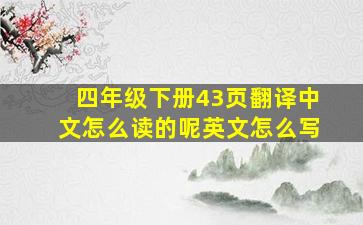 四年级下册43页翻译中文怎么读的呢英文怎么写